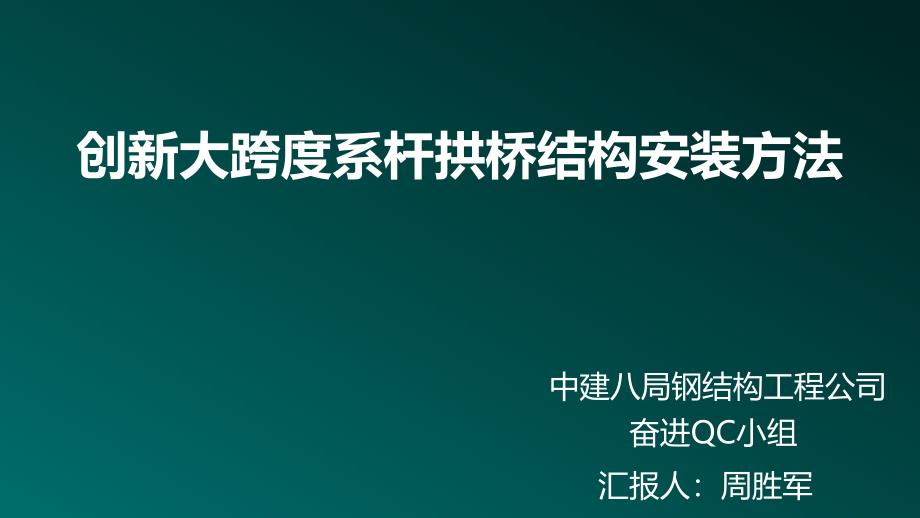 创新大跨度系杆拱桥结构安装方法

中建八局钢结构工程公司
奋进QC小组
汇报人：周胜军